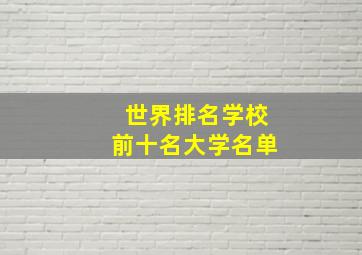 世界排名学校
前十名大学名单